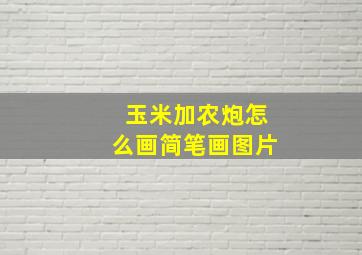 玉米加农炮怎么画简笔画图片